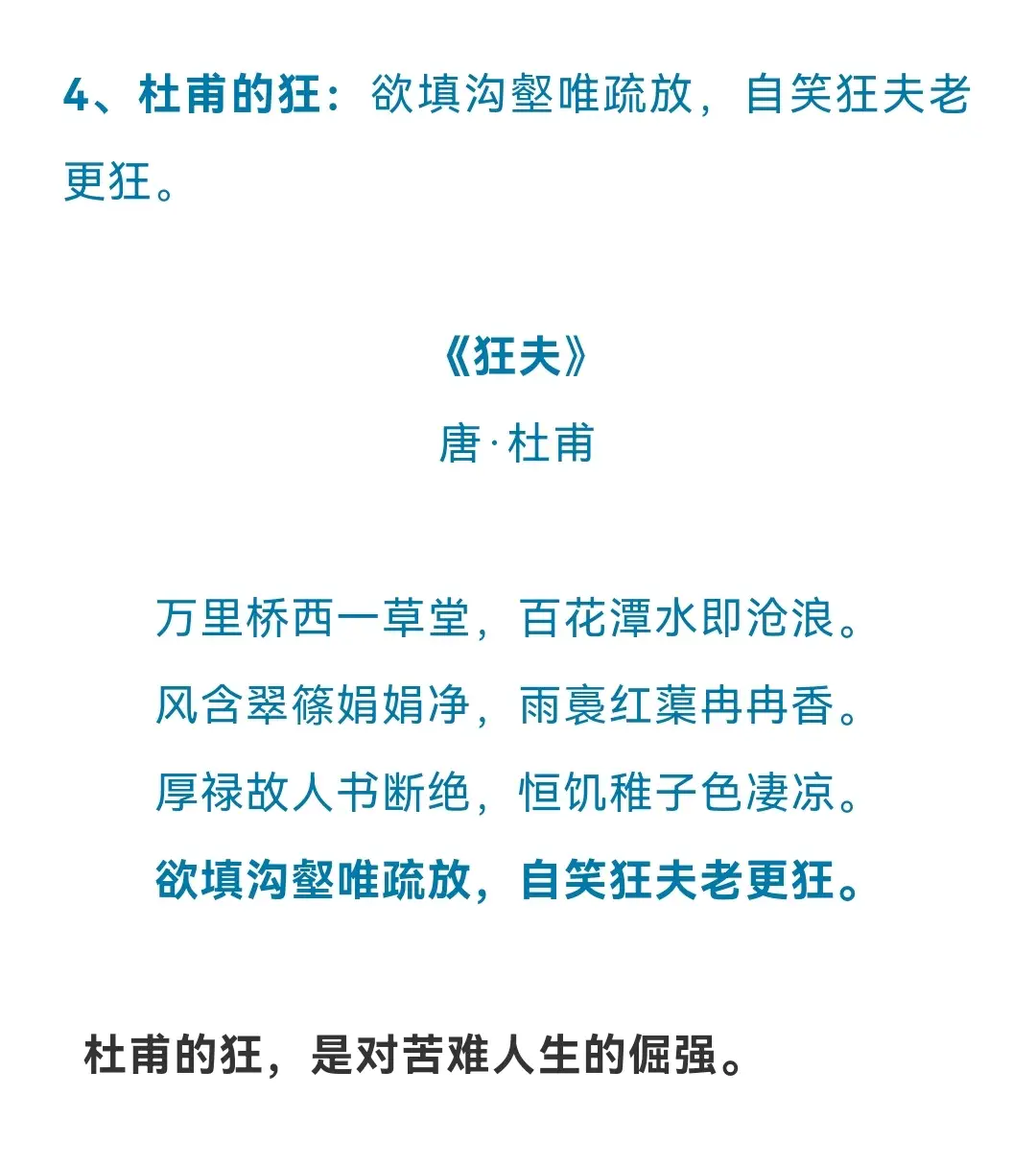 4、杜甫的狂：欲填沟壑唯疏放，自笑狂夫老更狂。

《狂夫》
唐·杜甫

万里桥西一草堂，百花潭水即沧浪。
风含翠篠娟娟净，雨裛红蕖冉冉香。
厚禄故人书断绝，恒饥稚子色凄凉。
欲填沟壑唯疏放，自笑狂夫老更狂。

杜甫的狂，是对苦难人生的倔强。